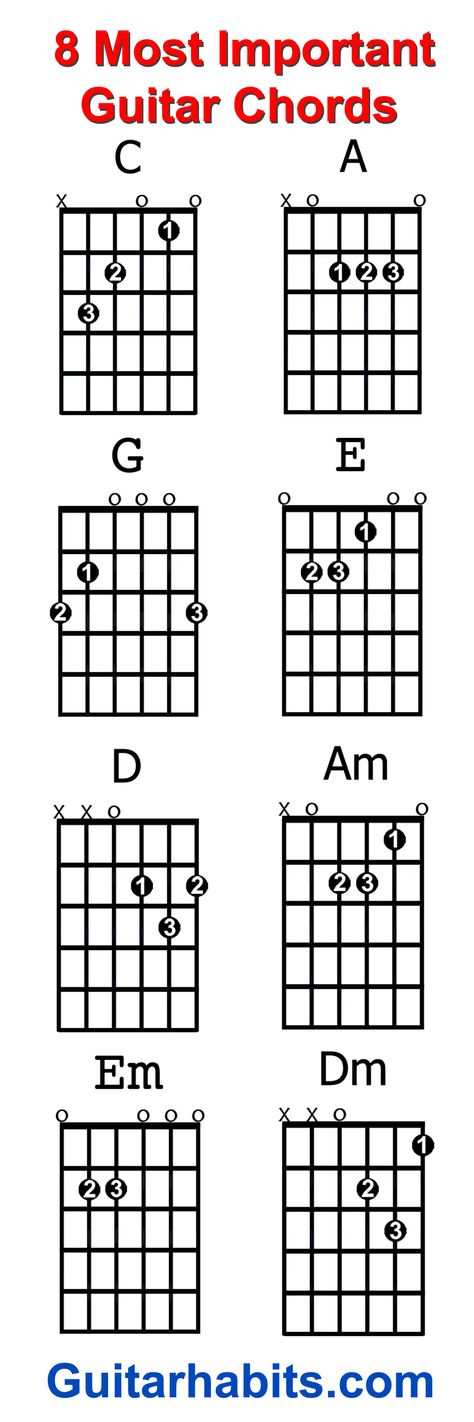 8 Most Important Guitar Chords

C
x o o
1
2
3

A
x o o
1 2 3

G
o o o
1
2 3

E
o o o
1
2 3

D
x x o
1 2
3

Am
x o o
1
2 3

Em
o o o o
2 3

Dm
x x o
1
2
3

Guitarhabits.com